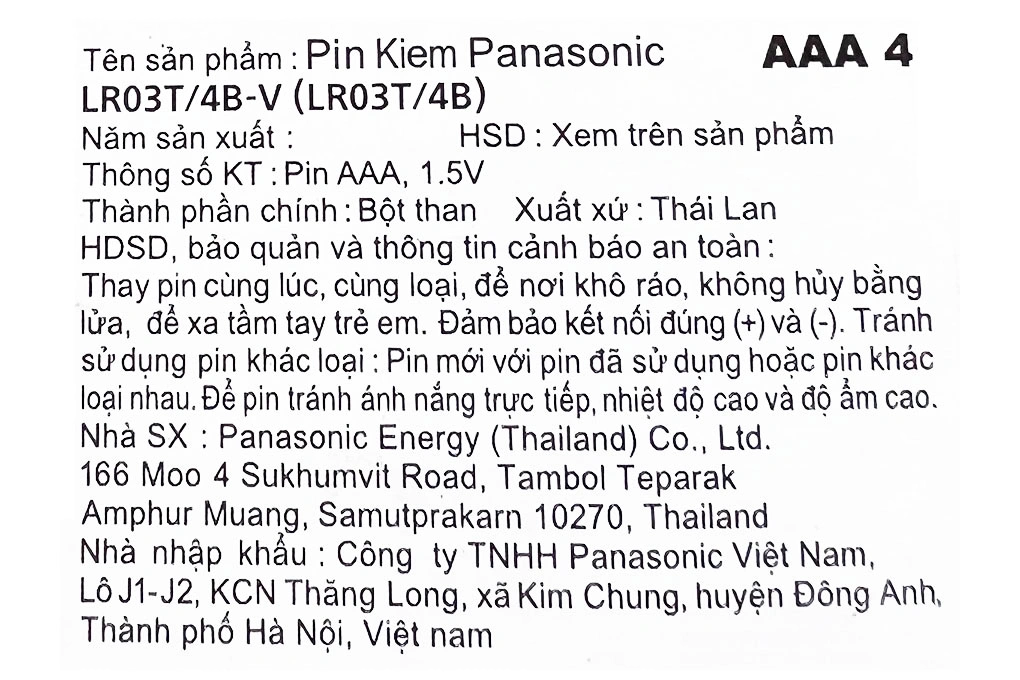 Tên sản phẩm : Pin Kiem Panasonic AAA 4
LR03T/4B-V (LR03T/4B)
Năm sản xuất : HSD : Xem trên sản phẩm
Thông số KT : Pin AAA, 1.5V
Thành phần chính : Bột than Xuất xứ : Thái Lan
HDSD, bảo quản và thông tin cảnh báo an toàn :
Thay pin cùng lúc, cùng loại, để nơi khô ráo, không hủy bằng lửa, để xa tầm tay trẻ em. Đảm bảo kết nối đúng (+) và (-). Tránh sử dụng pin khác loại : Pin mới với pin đã sử dụng hoặc pin khác loại nhau. Để pin tránh ánh nắng trực tiếp, nhiệt độ cao và độ ẩm cao.
Nhà SX : Panasonic Energy (Thailand) Co., Ltd.
166 Moo 4 Sukhumvit Road, Tambol Teparak
Amphur Muang, Samutprakarn 10270, Thailand
Nhà nhập khẩu : Công ty TNHH Panasonic Việt Nam,
Lô J1-J2, KCN Thăng Long, xã Kim Chung, huyện Đông Anh,
Thành phố Hà Nội, Việt nam